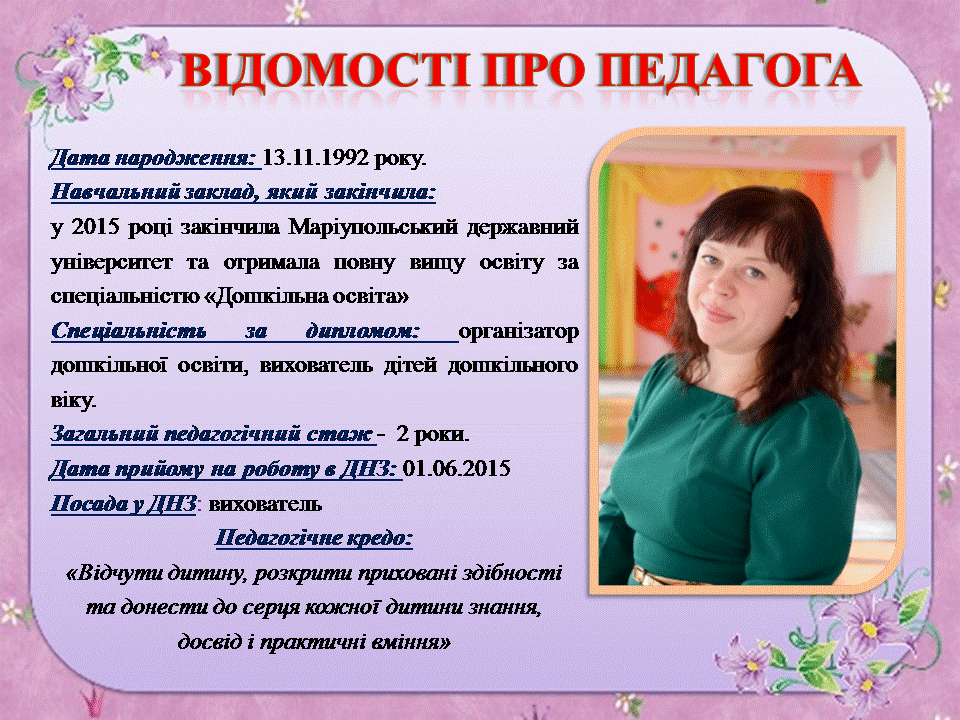 ВІДОМОСТІ ПРО ПЕДАГОГА

Дата народження: 13.11.1992 року.

Навчальний заклад, який закінчила:

у 2015 році закінчила Маріупольський державний університет та отримала повну вищу освіту за спеціальністю «Дошкільна освіта»

Спеціальність за дипломом: організатор дошкільної освіти, вихователь дітей дошкільного віку.

Загальний педагогічний стаж - 2 роки.

Дата прийому на роботу в ДНЗ: 01.06.2015

Посада у ДНЗ: вихователь

Педагогічне кредо:

«Відчути дитину, розкрити приховані здібності та донести до серця кожної дитини знання, досвід і практичні вміння»